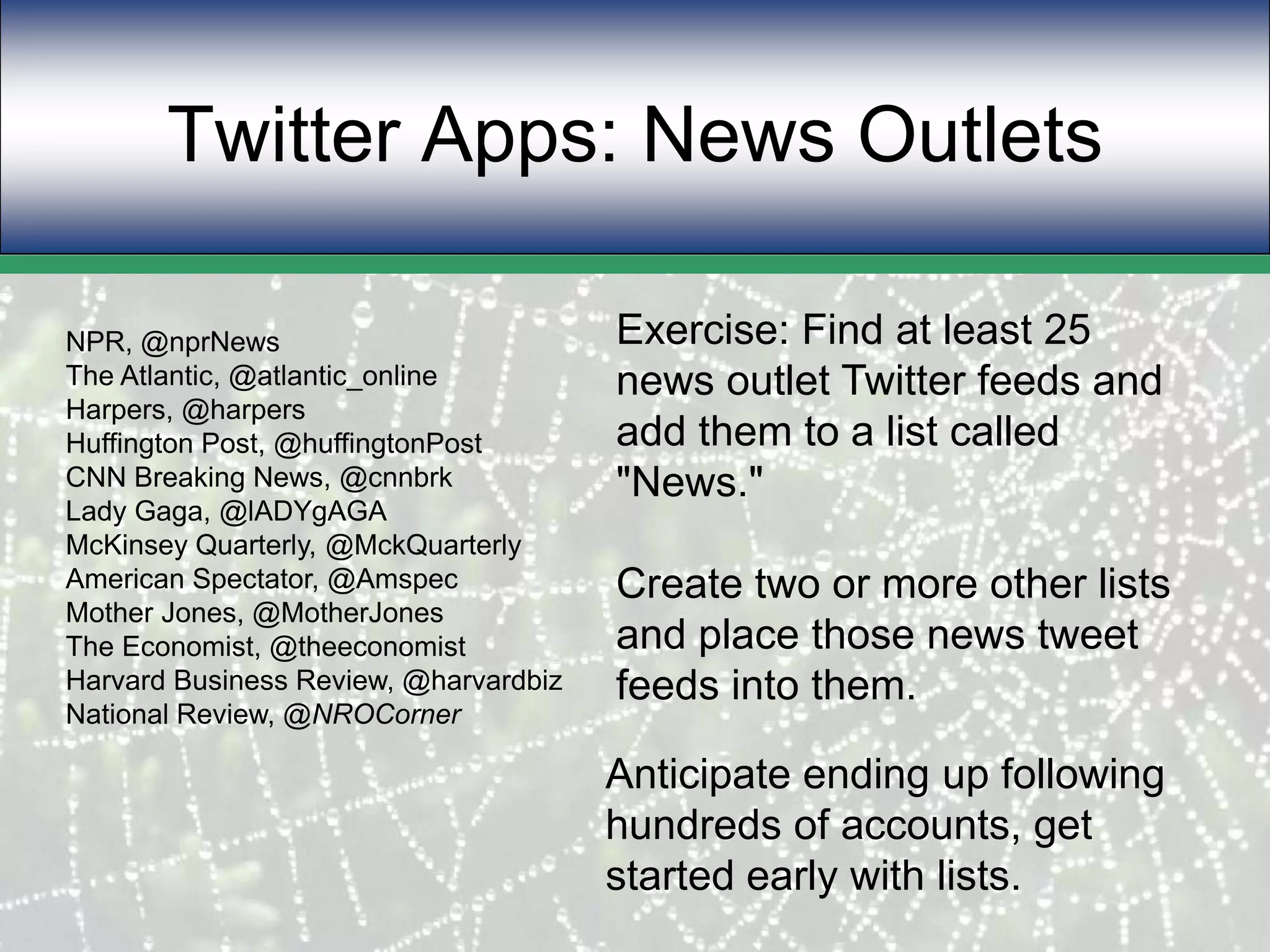 Twitter Apps: News Outlets

NPR, @nprNews
The Atlantic, @atlantic_online
Harpers, @harpers
Huffington Post, @huffingtonPost
CNN Breaking News, @cnnbrk
Lady Gaga, @lADYgAGA
McKinsey Quarterly, @MckQuarterly
American Spectator, @Amspec
Mother Jones, @MotherJones
The Economist, @theeconomist
Harvard Business Review, @harvardbiz
National Review, @NROCorner

Exercise: Find at least 25 news outlet Twitter feeds and add them to a list called "News."

Create two or more other lists and place those news tweet feeds into them.

Anticipate ending up following hundreds of accounts, get started early with lists.